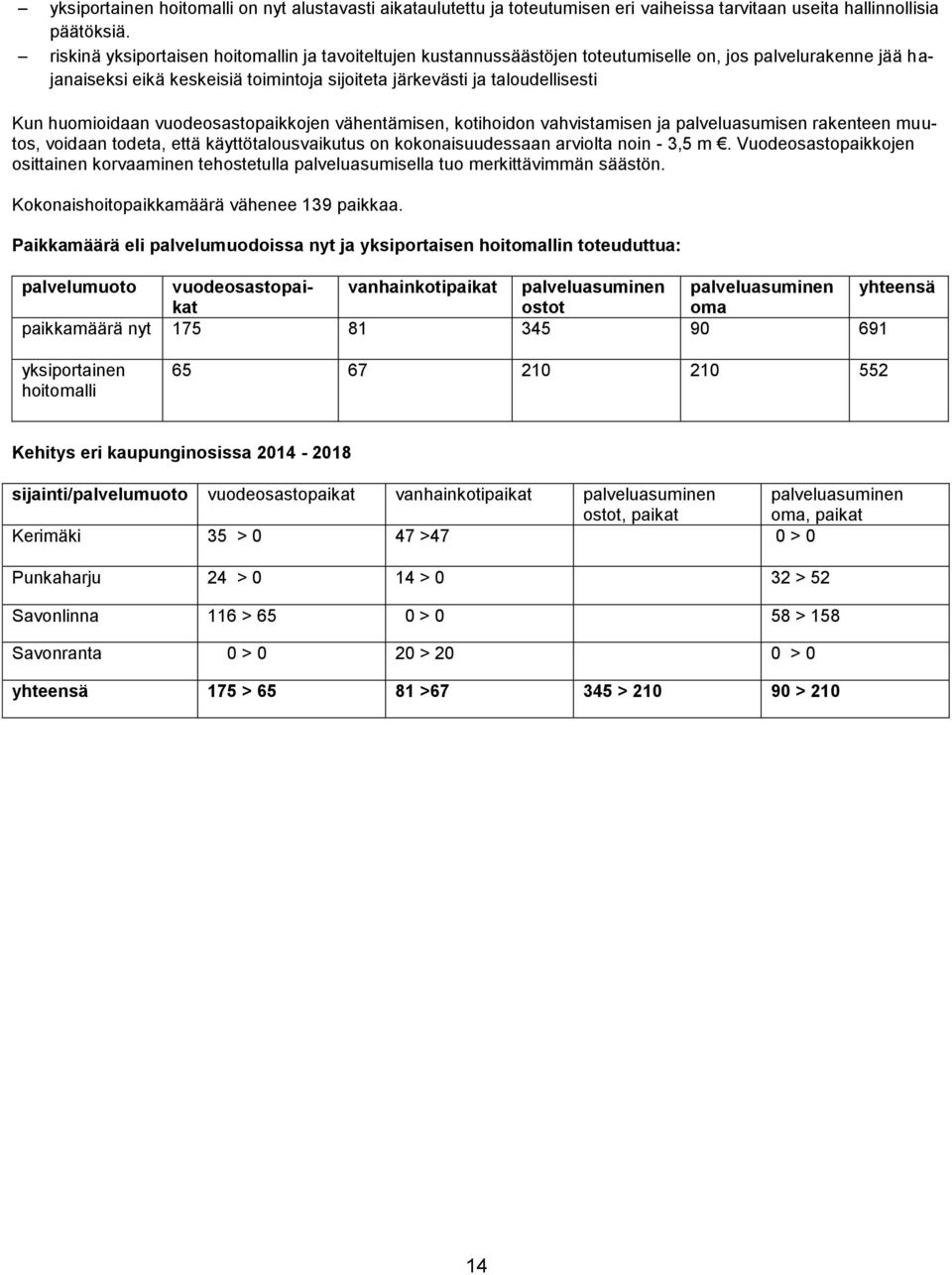 – yksiportainen hoitomalli on nyt alustavasti aikataulutettu ja toteutumisen eri vaiheissa tarvitaan useita hallinnollisia päätöksiä.
– riskinä yksiportaisen hoitomallin ja tavoiteltujen kustannussäästöjen toteutumiselle on, jos palvelurakenne jää hajanaiseksi eikä keskeisiä toimintoja sijoiteta järkevästi ja taloudellisesti

Kun huomioidaan vuodeosastopaikkojen vähentämisen, kotihoidon vahvistamisen ja palveluasumisen rakenteen muutos, voidaan todeta, että käyttötalousvaikutus on kokonaisuudessaan arviolta noin - 3,5 m €. Vuodeosastopaikkojen osittainen korvaaminen tehostetulla palveluasumisella tuo merkittävimmän säästön.

Kokonaishoitopaikkamäärä vähenee 139 paikkaa.

Paikkamäärä eli palvelumuodoissa nyt ja yksiportaisen hoitomallin toteuduttua:

| palvelumuoto | vuodeosastopaikat | vanhainkotipaikat | palveluasuminen ostot | palveluasuminen oma | yhteensä |
|---|---|---|---|---|---|
| paikkamäärä nyt | 175 | 81 | 345 | 90 | 691 |
| yksiportainen hoitomalli | 65 | 67 | 210 | 210 | 552 |

Kehitys eri kaupunginosissa 2014 - 2018

| sijainti/palvelumuoto | vuodeosastopaikat | vanhainkotipaikat | palveluasuminen ostot, paikat | palveluasuminen oma, paikat |
|---|---|---|---|---|
| Kerimäki | 35 > 0 | 47 >47 | | 0 > 0 |
| Punkaharju | 24 > 0 | 14 > 0 | | 32 > 52 |
| Savonlinna | 116 > 65 | 0 > 0 | | 58 > 158 |
| Savonranta | 0 > 0 | 20 > 20 | | 0 > 0 |
| yhteensä | 175 > 65 | 81 >67 | 345 > 210 | 90 > 210 |

14